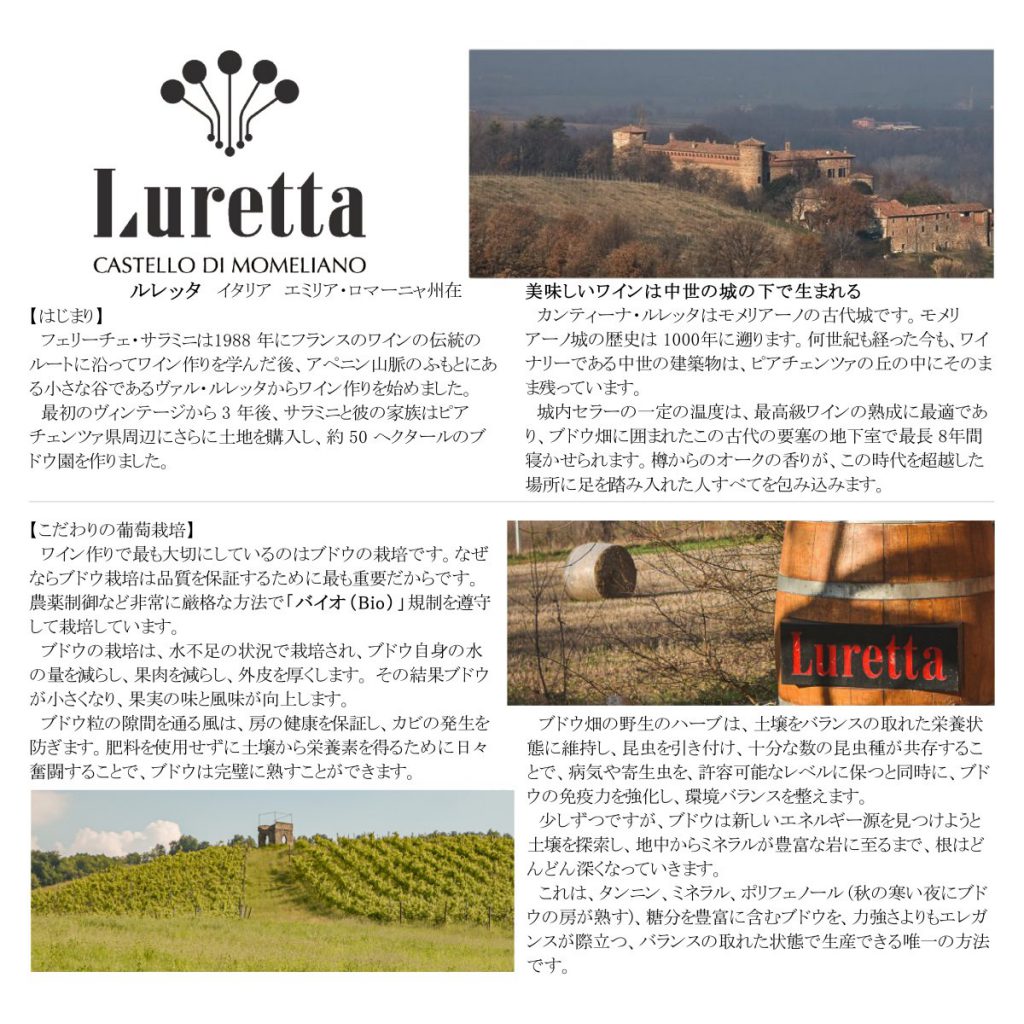 Luretta
CASTELLO DI MOMELIANO
ルレッタ　イタリア　エミリア・ロマーニャ州在

【はじまり】
フェリーチェ・サラミニは1988 年にフランスのワインの伝統のルートに沿ってワイン作りを学んだ後、アペニン山脈のふもとにある小さな谷であるヴァル・ルレッタからワイン作りを始めました。
最初のヴィンテージから 3 年後、サラミニと彼の家族はピアチェンツァ県周辺にさらに土地を購入し、約 50 ヘクタールのブドウ園を作りました。

美味しいワインは中世の城の下で生まれる
カンティーナ・ルレッタはモメリアーノの古代城です。モメリアーノ城の歴史は 1000年に遡ります。何世紀も経った今も、ワイナリーである中世の建築物は、ピアチェンツァの丘の中にそのまま残っています。
城内セラーの一定の温度は、最高級ワインの熟成に最適であり、ブドウ畑に囲まれたこの古代の要塞の地下室で最長 8年間寝かせられます。樽からのオークの香りが、この時代を超越した場所に足を踏み入れた人すべてを包み込みます。

【こだわりの葡萄栽培】
ワイン作りで最も大切にしているのはブドウの栽培です。なぜならブドウ栽培は品質を保証するために最も重要だからです。農薬制御など非常に厳格な方法で「バイオ（Bio）」規制を遵守して栽培しています。
ブドウの栽培は、水不足の状況で栽培され、ブドウ自身の水の量を減らし、果肉を減らし、外皮を厚くします。 その結果ブドウが小さくなり、果実の味と風味が向上します。
ブドウ粒の隙間を通る風は、房の健康を保証し、カビの発生を防ぎます。肥料を使用せずに土壌から栄養素を得るために日々奮闘することで、ブドウは完璧に熟すことができます。

Luretta

ブドウ畑の野生のハーブは、土壌をバランスの取れた栄養状態に維持し、昆虫を引き付け、十分な数の昆虫種が共存することで、病気や寄生虫を、許容可能なレベルに保つと同時に、ブドウの免疫力を強化し、環境バランスを整えます。
少しずつですが、ブドウは新しいエネルギー源を見つけようと土壌を探索し、地中からミネラルが豊富な岩に至るまで、根はどんどん深くなっていきます。
これは、タンニン、ミネラル、ポリフェノール（秋の寒い夜にブドウの房が熟す）、糖分を豊富に含むブドウを、力強さよりもエレガンスが際立つ、バランスの取れた状態で生産できる唯一の方法です。